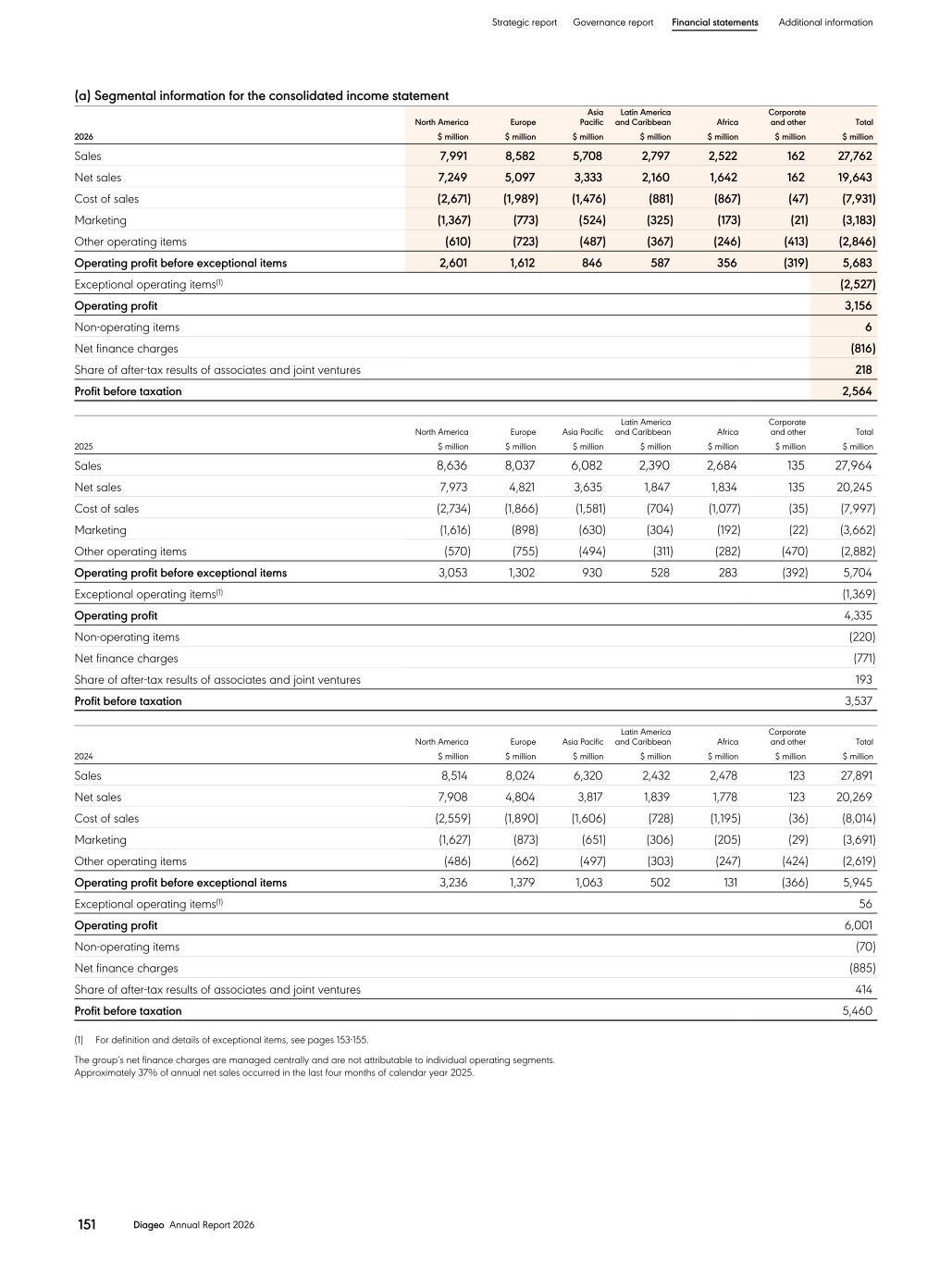 Strategic report Governance report Financial statements Additional information

(a) Segmental information for the consolidated income statement

| 2026 | North America $ million | Europe $ million | Asia Pacific $ million | Latin America and Caribbean $ million | Africa $ million | Corporate and other $ million | Total $ million |
|---|---|---|---|---|---|---|---|
| Sales | 7,991 | 8,582 | 5,708 | 2,797 | 2,522 | 162 | 27,762 |
| Net sales | 7,249 | 5,097 | 3,333 | 2,160 | 1,642 | 162 | 19,643 |
| Cost of sales | (2,671) | (1,989) | (1,476) | (881) | (867) | (47) | (7,931) |
| Marketing | (1,367) | (773) | (524) | (325) | (173) | (21) | (3,183) |
| Other operating items | (610) | (723) | (487) | (367) | (246) | (413) | (2,846) |
| Operating profit before exceptional items | 2,601 | 1,612 | 846 | 587 | 356 | (319) | 5,683 |
| Exceptional operating items$^{(1)}$ | | | | | | | (2,527) |
| Operating profit | | | | | | | 3,156 |
| Non-operating items | | | | | | | 6 |
| Net finance charges | | | | | | | (816) |
| Share of after-tax results of associates and joint ventures | | | | | | | 218 |
| Profit before taxation | | | | | | | 2,564 |

| 2025 | North America $ million | Europe $ million | Asia Pacific $ million | Latin America and Caribbean $ million | Africa $ million | Corporate and other $ million | Total $ million |
|---|---|---|---|---|---|---|---|
| Sales | 8,636 | 8,037 | 6,082 | 2,390 | 2,684 | 135 | 27,964 |
| Net sales | 7,973 | 4,821 | 3,635 | 1,847 | 1,834 | 135 | 20,245 |
| Cost of sales | (2,734) | (1,866) | (1,581) | (704) | (1,077) | (35) | (7,997) |
| Marketing | (1,616) | (898) | (630) | (304) | (192) | (22) | (3,662) |
| Other operating items | (570) | (755) | (494) | (311) | (282) | (470) | (2,882) |
| Operating profit before exceptional items | 3,053 | 1,302 | 930 | 528 | 283 | (392) | 5,704 |
| Exceptional operating items$^{(1)}$ | | | | | | | (1,369) |
| Operating profit | | | | | | | 4,335 |
| Non-operating items | | | | | | | (220) |
| Net finance charges | | | | | | | (771) |
| Share of after-tax results of associates and joint ventures | | | | | | | 193 |
| Profit before taxation | | | | | | | 3,537 |

| 2024 | North America $ million | Europe $ million | Asia Pacific $ million | Latin America and Caribbean $ million | Africa $ million | Corporate and other $ million | Total $ million |
|---|---|---|---|---|---|---|---|
| Sales | 8,514 | 8,024 | 6,320 | 2,432 | 2,478 | 123 | 27,891 |
| Net sales | 7,908 | 4,804 | 3,817 | 1,839 | 1,778 | 123 | 20,269 |
| Cost of sales | (2,559) | (1,890) | (1,606) | (728) | (1,195) | (36) | (8,014) |
| Marketing | (1,627) | (873) | (651) | (306) | (205) | (29) | (3,691) |
| Other operating items | (486) | (662) | (497) | (303) | (247) | (424) | (2,619) |
| Operating profit before exceptional items | 3,236 | 1,379 | 1,063 | 502 | 131 | (366) | 5,945 |
| Exceptional operating items$^{(1)}$ | | | | | | | 56 |
| Operating profit | | | | | | | 6,001 |
| Non-operating items | | | | | | | (70) |
| Net finance charges | | | | | | | (885) |
| Share of after-tax results of associates and joint ventures | | | | | | | 414 |
| Profit before taxation | | | | | | | 5,460 |

(1) For definition and details of exceptional items, see pages 153-155.

The group's net finance charges are managed centrally and are not attributable to individual operating segments.
Approximately 37% of annual net sales occurred in the last four months of calendar year 2025.

151 Diageo Annual Report 2026